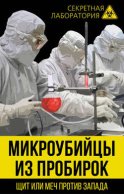 СЕКРЕТНАЯ ЛАБОРАТОРИЯ

МИКРОУБИЙЦЫ ИЗ ПРОБИРОК

ЩИТ ИЛИ МЕЧ ПРОТИВ ЗАПАДА